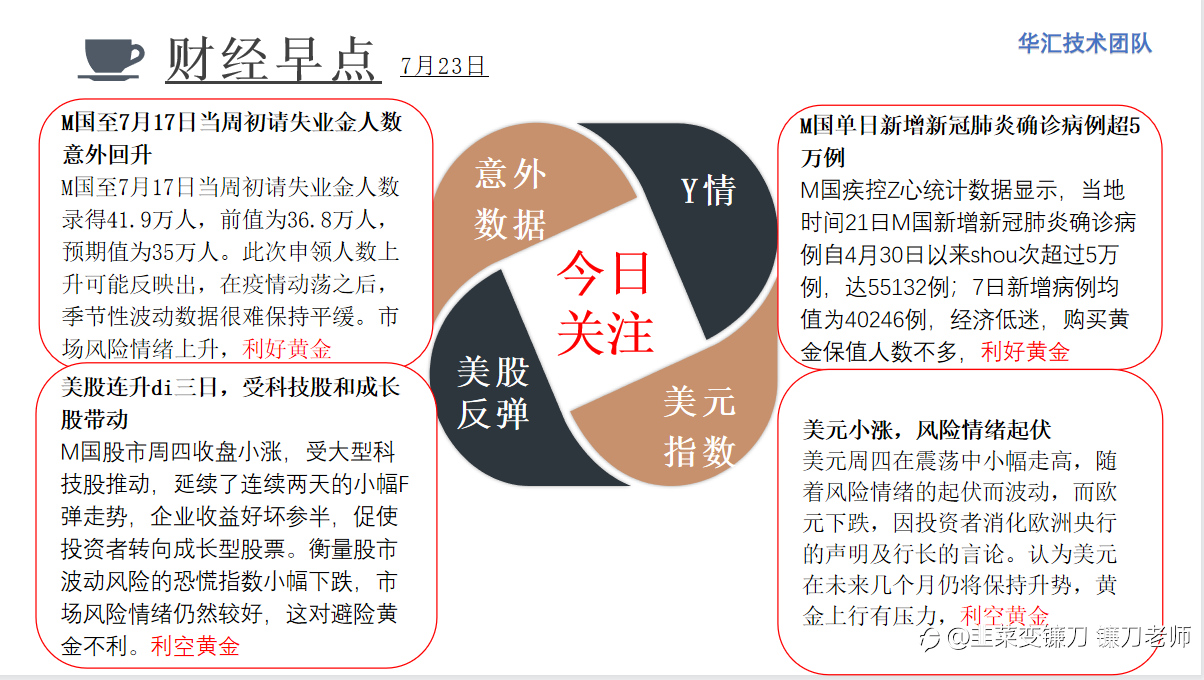 财经早点 7月23日

华汇技术团队

M国至7月17日当周初请失业金人数意外回升

M国至7月17日当周初请失业金人数录得41.9万人，前值为36.8万人，预期值为35万人。此次申领人数上升可能反映出，在疫情动荡之后，季节性波动数据很难保持平缓。市场风险情绪上升，利好黄金

美股连升di三日，受科技股和成长股带动

M国股市周四收盘小涨，受大型科技股推动，延续了连续两天的小幅F弹走势，企业收益好坏参半，促使投资者转向成长型股票。衡量股市波动风险的恐慌指数小幅下跌，市场风险情绪仍然较好，这对避险黄金不利。利空黄金

意外数据

Y情

今日关注

美股反弹

美元指数

M国单日新增新冠肺炎确诊病例超5万例

M国疾控Z心统计数据显示，当地时间21日M国新增新冠肺炎确诊病例自4月30日以来shou次超过5万例，达55132例；7日新增病例均值为40246例，经济低迷，购买黄金保值人数不多，利好黄金

美元小涨，风险情绪起伏

美元周四在震荡中小幅走高，随着风险情绪的起伏而波动，而欧元下跌，因投资者消化欧洲央行的声明及行长的言论。认为美元在未来几个月仍将保持升势，黄金上行有压力，利空黄金

@韭菜变镰刀 镰刀老师